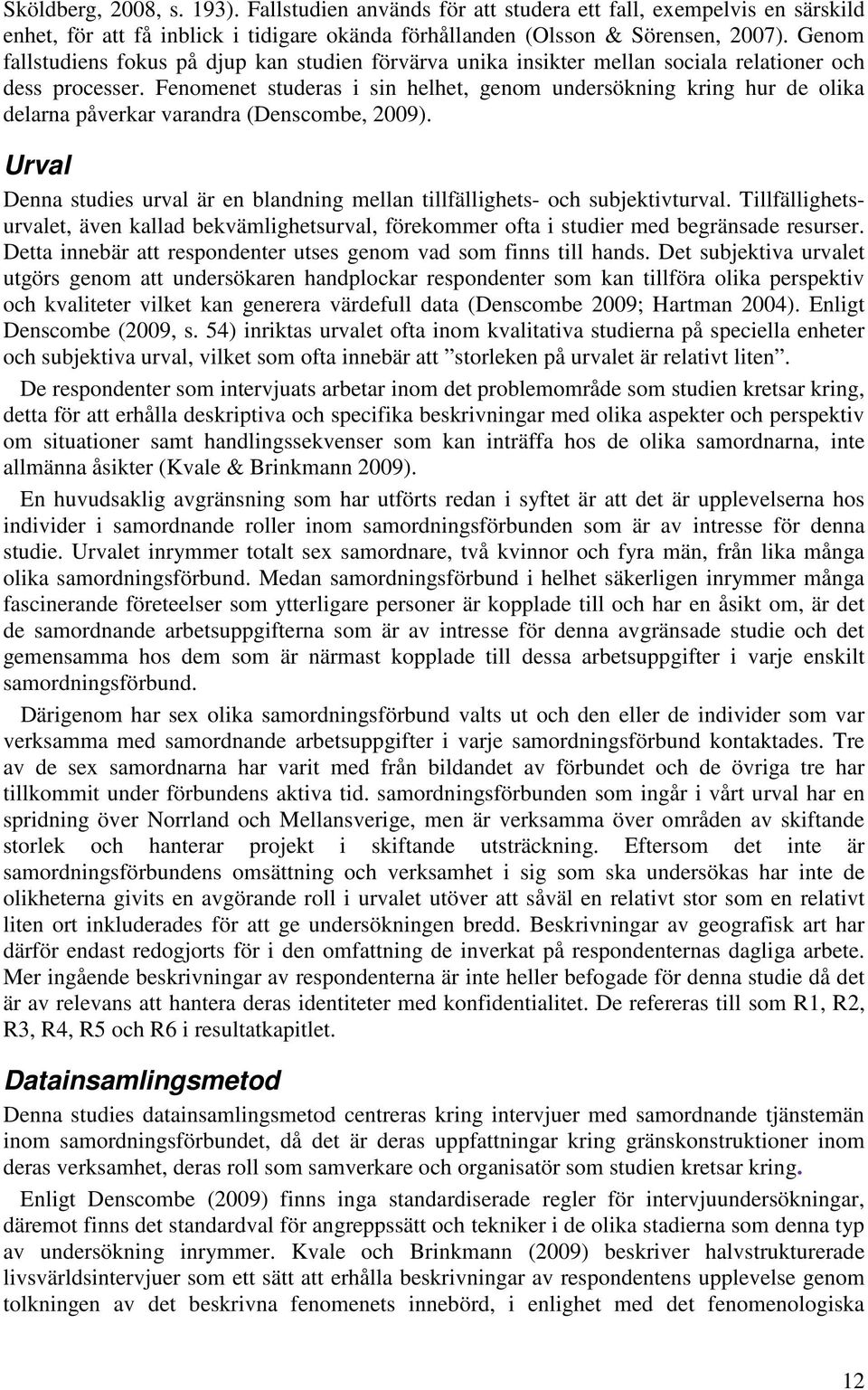 Sköldberg, 2008, s. 193). Fallstudien används för att studera ett fall, exempelvis en särskild enhet, för att få inblick i tidigare okända förhållanden (Olsson & Sörensen, 2007). Genom fallstudiens fokus på djup kan studien förvärva unika insikter mellan sociala relationer och dess processer. Fenomenet studeras i sin helhet, genom undersökning kring hur de olika delarna påverkar varandra (Denscombe, 2009).

Urval

Denna studies urval är en blandning mellan tillfällighets- och subjektivturval. Tillfällighetsurvalet, även kallad bekvämlighetsurval, förekommer ofta i studier med begränsade resurser. Detta innebär att respondenter utses genom vad som finns till hands. Det subjektiva urvalet utgörs genom att undersökaren handplockar respondenter som kan tillföra olika perspektiv och kvaliteter vilket kan generera värdefull data (Denscombe 2009; Hartman 2004). Enligt Denscombe (2009, s. 54) inriktas urvalet ofta inom kvalitativa studierna på speciella enheter och subjektiva urval, vilket som ofta innebär att ”storleken på urvalet är relativt liten”.

De respondenter som intervjuats arbetar inom det problemområde som studien kretsar kring, detta för att erhålla deskriptiva och specifika beskrivningar med olika aspekter och perspektiv om situationer samt handlingssekvenser som kan inträffa hos de olika samordnarna, inte allmänna åsikter (Kvale & Brinkmann 2009).

En huvudsaklig avgränsning som har utförts redan i syftet är att det är upplevelserna hos individer i samordnande roller inom samordningsförbunden som är av intresse för denna studie. Urvalet inrymmer totalt sex samordnare, två kvinnor och fyra män, från lika många olika samordningsförbund. Medan samordningsförbund i helhet säkerligen inrymmer många fascinerande företeelser som ytterligare personer är kopplade till och har en åsikt om, är det de samordnande arbetsuppgifterna som är av intresse för denna avgränsade studie och det gemensamma hos dem som är närmast kopplade till dessa arbetsuppgifter i varje enskilt samordningsförbund.

Därigenom har sex olika samordningsförbund valts ut och den eller de individer som var verksamma med samordnande arbetsuppgifter i varje samordningsförbund kontaktades. Tre av de sex samordnarna har varit med från bildandet av förbundet och de övriga tre har tillkommit under förbundens aktiva tid. samordningsförbunden som ingår i vårt urval har en spridning över Norrland och Mellansverige, men är verksamma över områden av skiftande storlek och hanterar projekt i skiftande utsträckning. Eftersom det inte är samordningsförbundens omsättning och verksamhet i sig som ska undersökas har inte de olikheterna givits en avgörande roll i urvalet utöver att såväl en relativt stor som en relativt liten ort inkluderades för att ge undersökningen bredd. Beskrivningar av geografisk art har därför endast redogjorts för i den omfattning de inverkat på respondenternas dagliga arbete. Mer ingående beskrivningar av respondenterna är inte heller befogade för denna studie då det är av relevans att hantera deras identiteter med konfidentialitet. De refereras till som R1, R2, R3, R4, R5 och R6 i resultatkapitlet.

Datainsamlingsmetod

Denna studies datainsamlingsmetod centreras kring intervjuer med samordnande tjänstemän inom samordningsförbundet, då det är deras uppfattningar kring gränskonstruktioner inom deras verksamhet, deras roll som samverkare och organisatör som studien kretsar kring.

Enligt Denscombe (2009) finns inga standardiserade regler för intervjuundersökningar, däremot finns det standardval för angreppssätt och tekniker i de olika stadierna som denna typ av undersökning inrymmer. Kvale och Brinkmann (2009) beskriver halvstrukturerade livsvärldsintervjuer som ett sätt att erhålla beskrivningar av respondentens upplevelse genom tolkningen av det beskrivna fenomenets innebörd, i enlighet med det fenomenologiska

12